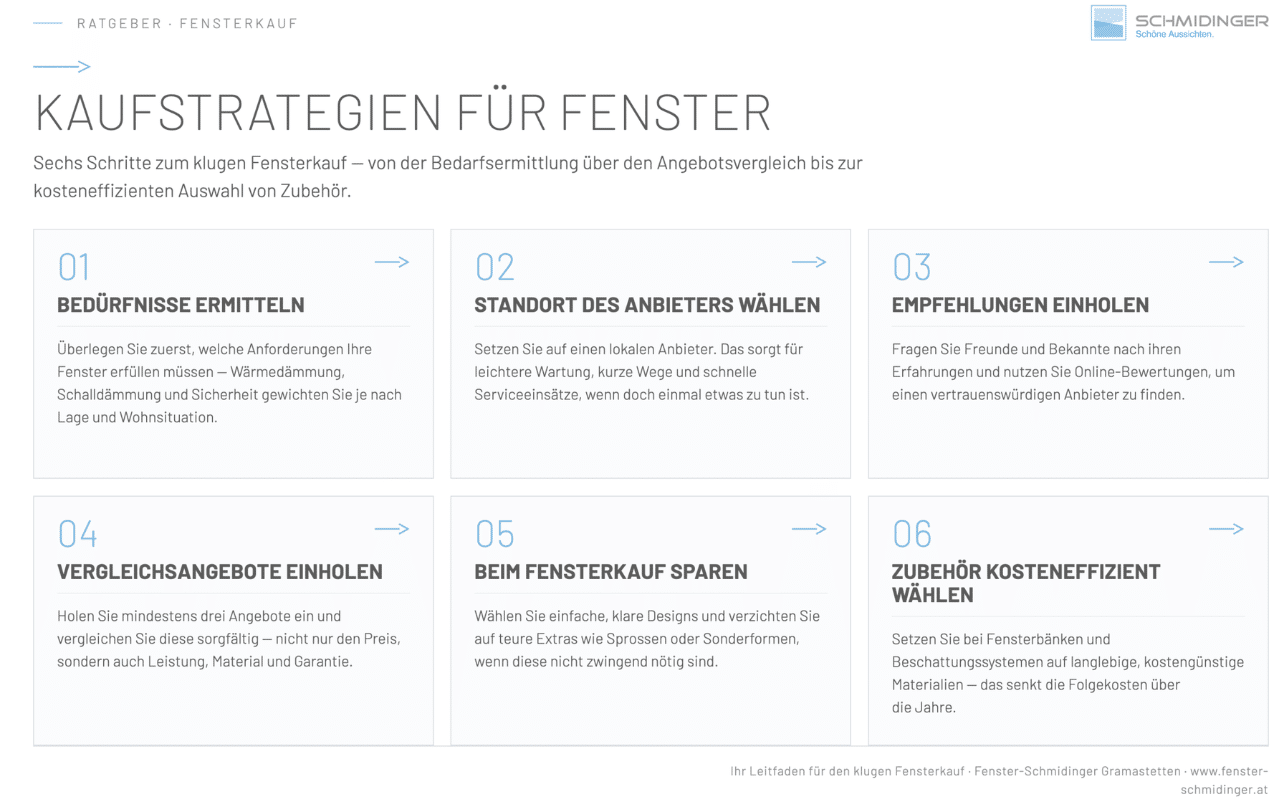 RATGEBER · FENSTERKAUF

SCHMIDINGER
Schöne Aussichten.

KAUFSTRATEGIEN FÜR FENSTER

Sechs Schritte zum klugen Fensterkauf — von der Bedarfsermittlung über den Angebotsvergleich bis zur kosteneffizienten Auswahl von Zubehör.

01

BEDÜRFNISSE ERMITTELN

Überlegen Sie zuerst, welche Anforderungen Ihre Fenster erfüllen müssen — Wärmedämmung, Schalldämmung und Sicherheit gewichten Sie je nach Lage und Wohnsituation.

02

STANDORT DES ANBIETERS WÄHLEN

Setzen Sie auf einen lokalen Anbieter. Das sorgt für leichtere Wartung, kurze Wege und schnelle Serviceeinsätze, wenn doch einmal etwas zu tun ist.

03

EMPFEHLUNGEN EINHOLEN

Fragen Sie Freunde und Bekannte nach ihren Erfahrungen und nutzen Sie Online-Bewertungen, um einen vertrauenswürdigen Anbieter zu finden.

04

VERGLEICHSANGEBOTE EINHOLEN

Holen Sie mindestens drei Angebote ein und vergleichen Sie diese sorgfältig — nicht nur den Preis, sondern auch Leistung, Material und Garantie.

05

BEIM FENSTERKAUF SPAREN

Wählen Sie einfache, klare Designs und verzichten Sie auf teure Extras wie Sprossen oder Sonderformen, wenn diese nicht zwingend nötig sind.

06

ZUBEHÖR KOSTENEFFIZIENT WÄHLEN

Setzen Sie bei Fensterbänken und Beschattungssystemen auf langlebige, kostengünstige Materialien — das senkt die Folgekosten über die Jahre.

Ihr Leitfaden für den klugen Fensterkauf · Fenster-Schmidinger Gramastetten · www.fenster-schmidinger.at